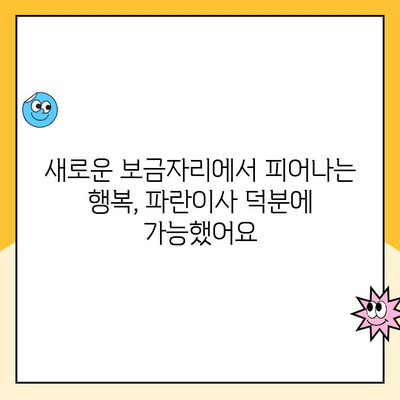 새로운 보금자리에서 피어나는 행복, 파란이사 덕분에 가능했어요